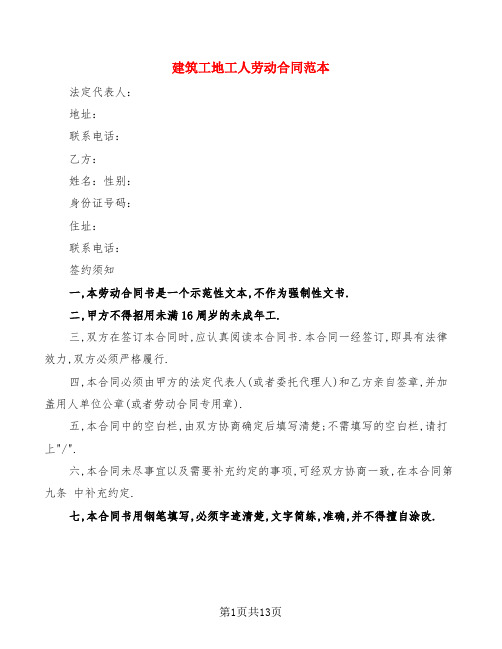 建筑工地工人劳动合同范本

法定代表人:

地址:

联系电话:

乙方:

姓名: 性别:

身份证号码:

住址:

联系电话:

签约须知

一,本劳动合同书是一个示范性文本,不作为强制性文书.

二,甲方不得招用未满16周岁的未成年工.

三,双方在签订本合同时,应认真阅读本合同书.本合同一经签订,即具有法律效力,双方必须严格履行.

四,本合同必须由甲方的法定代表人(或者委托代理人)和乙方亲自签章,并加盖用人单位公章(或者劳动合同专用章).

五,本合同中的空白栏,由双方协商确定后填写清楚;不需填写的空白栏,请打上"/".

六,本合同未尽事宜以及需要补充约定的事项,可经双方协商一致,在本合同第九条 中补充约定.

七,本合同书用钢笔填写,必须字迹清楚,文字简练,准确,并不得擅自涂改.

第1页共13页